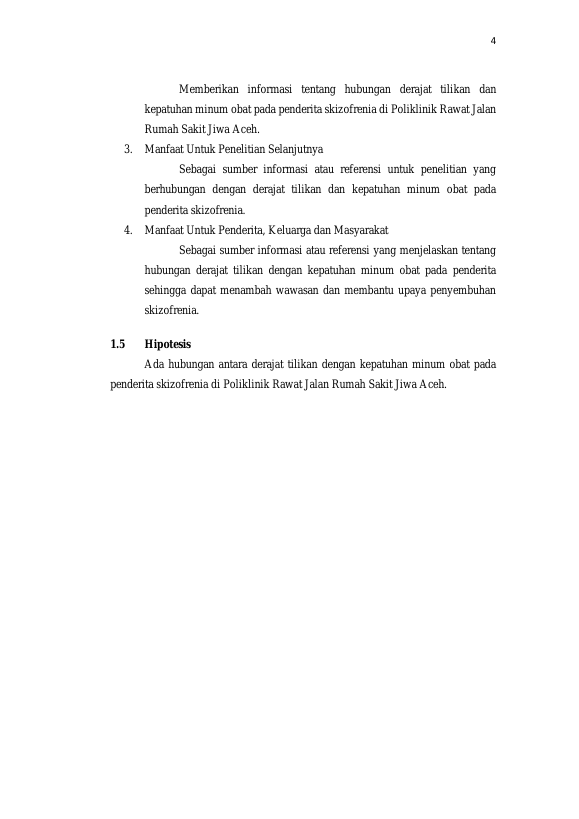 4

Memberikan informasi tentang hubungan derajat tilikan dan kepatuhan minum obat pada penderita skizofrenia di Poliklinik Rawat Jalan Rumah Sakit Jiwa Aceh.

3. Manfaat Untuk Penelitian Selanjutnya

Sebagai sumber informasi atau referensi untuk penelitian yang berhubungan dengan derajat tilikan dan kepatuhan minum obat pada penderita skizofrenia.

4. Manfaat Untuk Penderita, Keluarga dan Masyarakat

Sebagai sumber informasi atau referensi yang menjelaskan tentang hubungan derajat tilikan dengan kepatuhan minum obat pada penderita sehingga dapat menambah wawasan dan membantu upaya penyembuhan skizofrenia.

1.5 Hipotesis

Ada hubungan antara derajat tilikan dengan kepatuhan minum obat pada penderita skizofrenia di Poliklinik Rawat Jalan Rumah Sakit Jiwa Aceh.